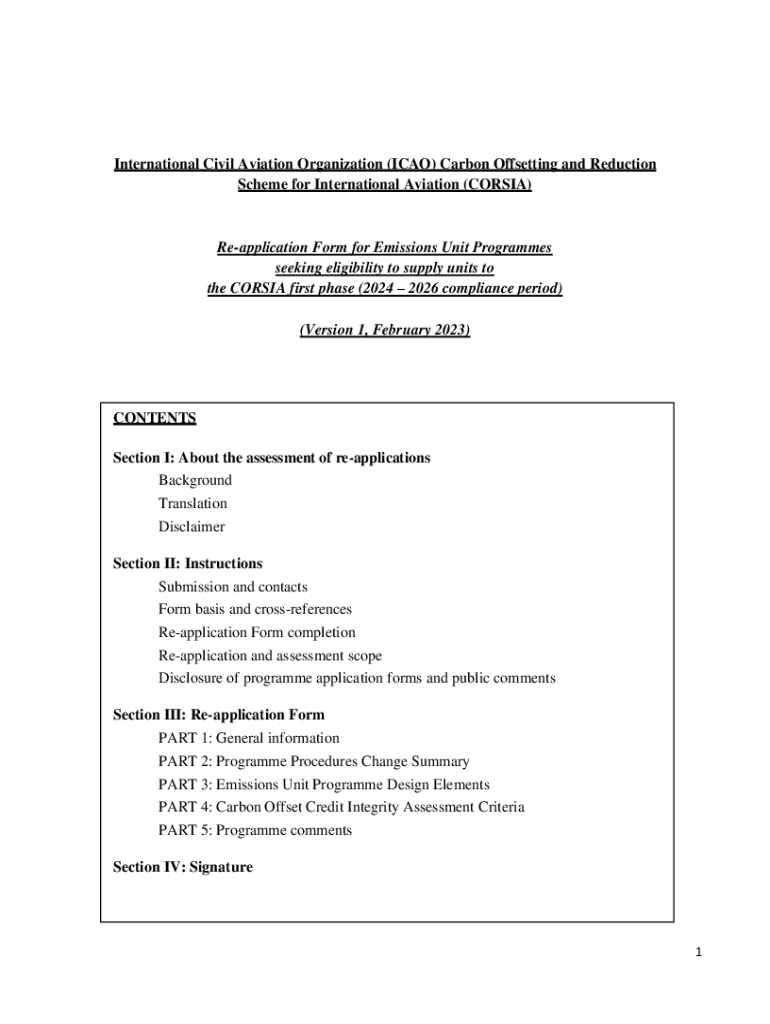 International Civil Aviation Organization (ICAO) Carbon Offsetting and Reduction Scheme for International Aviation (CORSIA)

Re-application Form for Emissions Unit Programmes seeking eligibility to supply units to the CORSIA first phase (2024 – 2026 compliance period)

(Version 1, February 2023)

CONTENTS

Section I: About the assessment of re-applications
Background
Translation
Disclaimer

Section II: Instructions
Submission and contacts
Form basis and cross-references
Re-application Form completion
Re-application and assessment scope
Disclosure of programme application forms and public comments

Section III: Re-application Form
PART 1: General information
PART 2: Programme Procedures Change Summary
PART 3: Emissions Unit Programme Design Elements
PART 4: Carbon Offset Credit Integrity Assessment Criteria
PART 5: Programme comments

Section IV: Signature

1